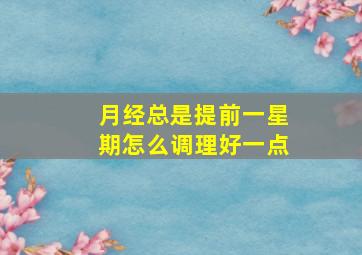 月经总是提前一星期怎么调理好一点